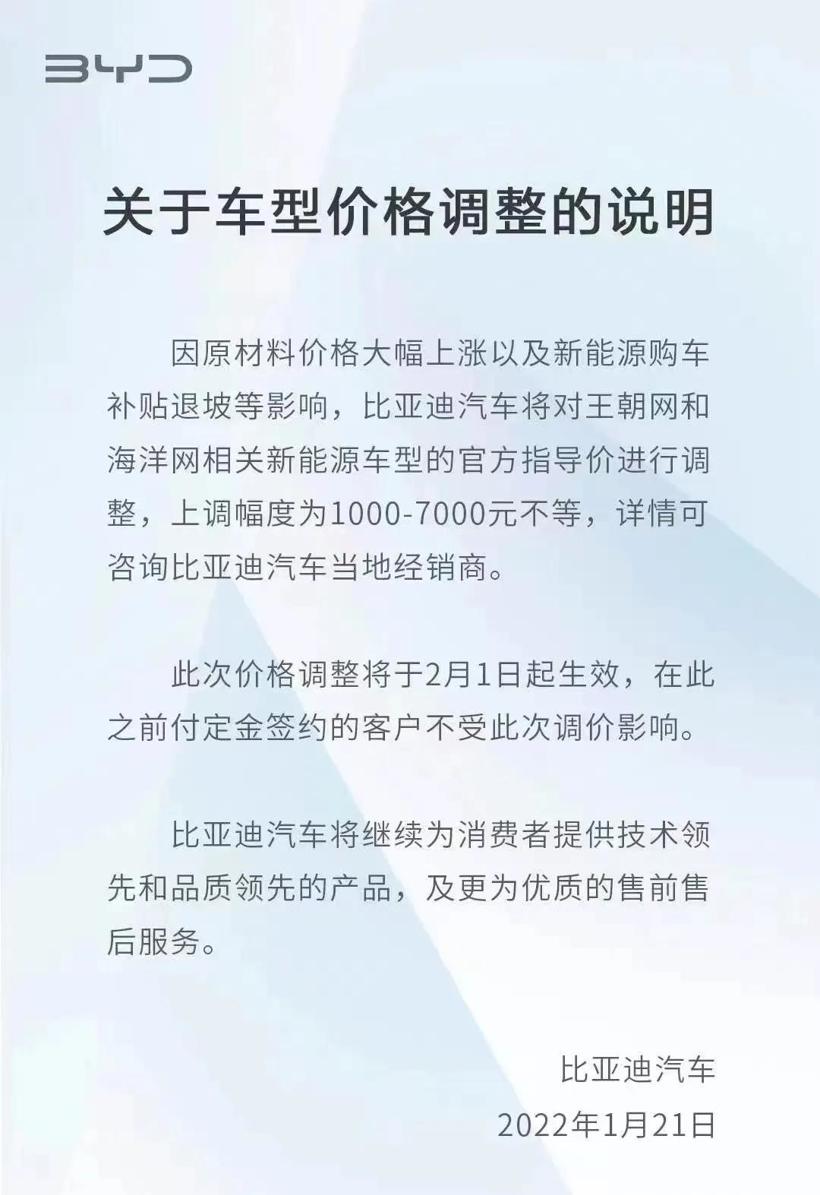 BYD

关于车型价格调整的说明

因原材料价格大幅上涨以及新能源购车补贴退坡等影响，比亚迪汽车将对王朝网和海洋网相关新能源车型的官方指导价进行调整，上调幅度为1000-7000元不等，详情可咨询比亚迪汽车当地经销商。

此次价格调整将于2月1日起生效，在此之前付定金签约的客户不受此次调价影响。

比亚迪汽车将继续为消费者提供技术领先和品质领先的产品，及更为优质的售前售后服务。

比亚迪汽车
2022年1月21日